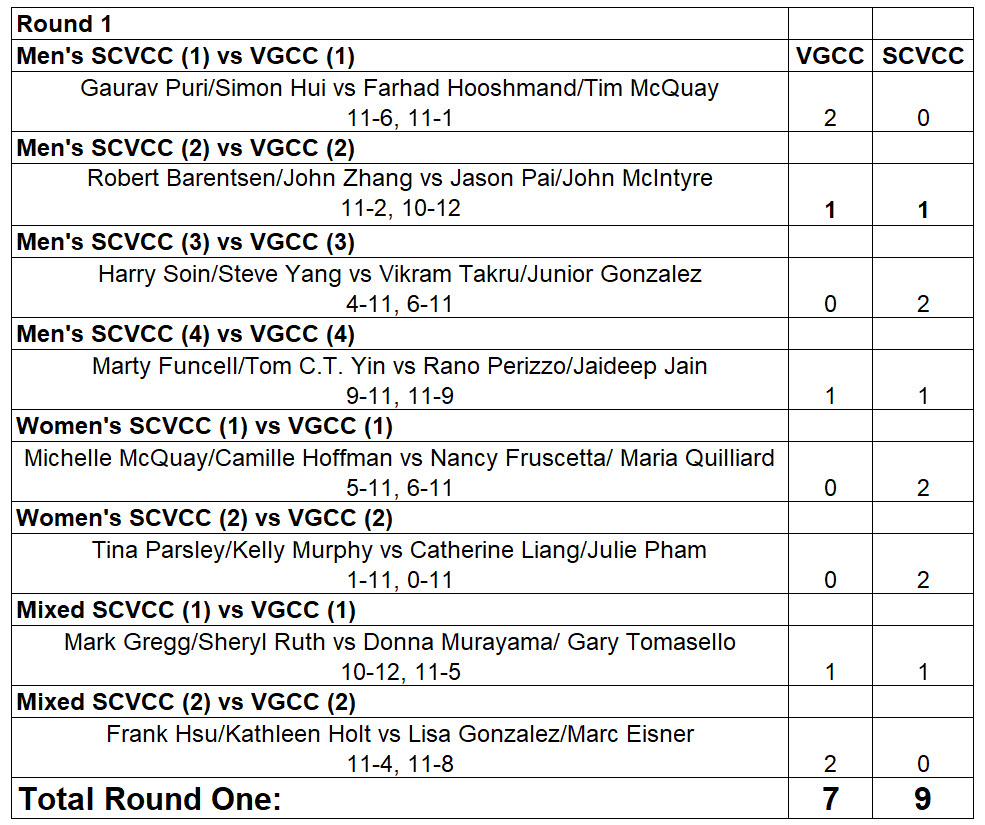 | Round 1 | | |
|---|---|---|
| Men's SCVCC (1) vs VGCC (1) | VGCC | SCVCC |
| Gaurav Puri/Simon Hui vs Farhad Hooshmand/Tim McQuay 11-6, 11-1 | 2 | 0 |
| Men's SCVCC (2) vs VGCC (2) | | |
| Robert Barentsen/John Zhang vs Jason Pai/John McIntyre 11-2, 10-12 | 1 | 1 |
| Men's SCVCC (3) vs VGCC (3) | | |
| Harry Soin/Steve Yang vs Vikram Takru/Junior Gonzalez 4-11, 6-11 | 0 | 2 |
| Men's SCVCC (4) vs VGCC (4) | | |
| Marty Funcell/Tom C.T. Yin vs Rano Perizzo/Jaideep Jain 9-11, 11-9 | 1 | 1 |
| Women's SCVCC (1) vs VGCC (1) | | |
| Michelle McQuay/Camille Hoffman vs Nancy Fruscetta/ Maria Quilliard 5-11, 6-11 | 0 | 2 |
| Women's SCVCC (2) vs VGCC (2) | | |
| Tina Parsley/Kelly Murphy vs Catherine Liang/Julie Pham 1-11, 0-11 | 0 | 2 |
| Mixed SCVCC (1) vs VGCC (1) | | |
| Mark Gregg/Sheryl Ruth vs Donna Murayama/ Gary Tomasello 10-12, 11-5 | 1 | 1 |
| Mixed SCVCC (2) vs VGCC (2) | | |
| Frank Hsu/Kathleen Holt vs Lisa Gonzalez/Marc Eisner 11-4, 11-8 | 2 | 0 |
| Total Round One: | 7 | 9 |